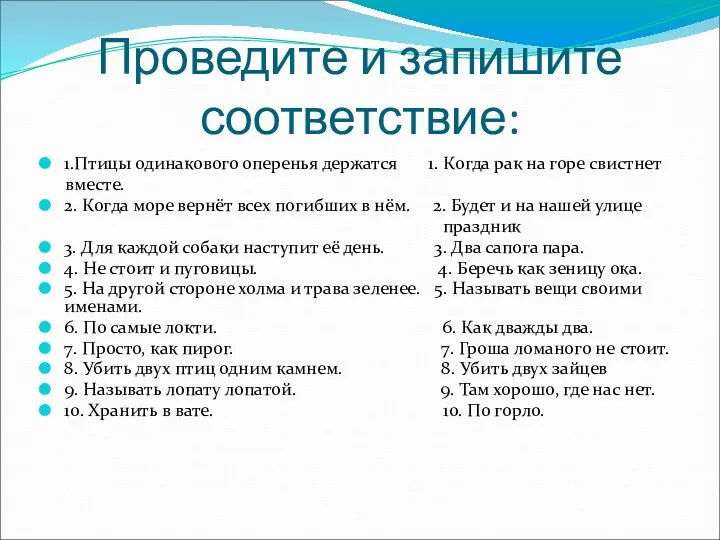 Проведите и запишите соответствие:

1.Птицы одинакового оперенья держатся вместе.
2. Когда море вернёт всех погибших в нём.
3. Для каждой собаки наступит её день.
4. Не стоит и пуговицы.
5. На другой стороне холма и трава зеленее.
6. По самые локти.
7. Просто, как пирог.
8. Убить двух птиц одним камнем.
9. Называть лопату лопатой.
10. Хранить в вате.

1. Когда рак на горе свистнет
2. Будет и на нашей улице праздник
3. Два сапога пара.
4. Беречь как зеницу ока.
5. Называть вещи своими именами.
6. Как дважды два.
7. Гроша ломаного не стоит.
8. Убить двух зайцев
9. Там хорошо, где нас нет.
10. По горло.